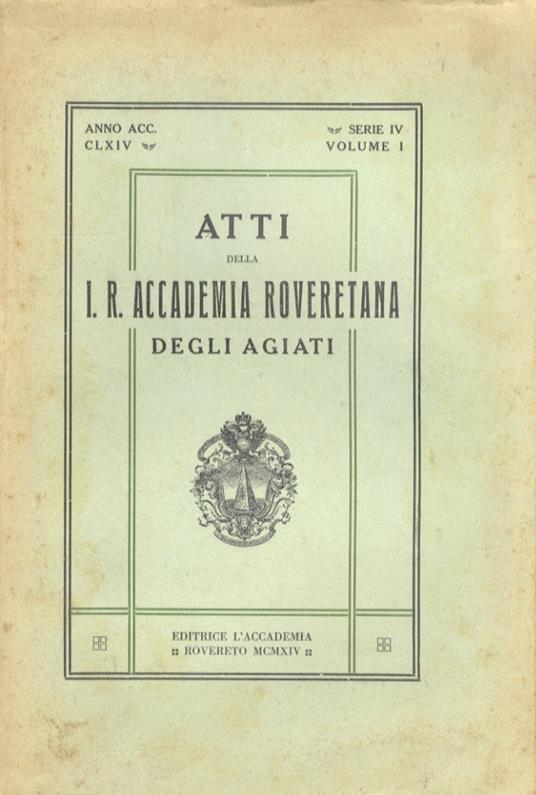 ANNO ACC.
CLXIV

SERIE IV
VOLUME I

ATTI

DELLA

I. R. ACCADEMIA ROVERETANA

DEGLI AGIATI

EDITRICE L'ACCADEMIA
ROVERETO MCMXIV